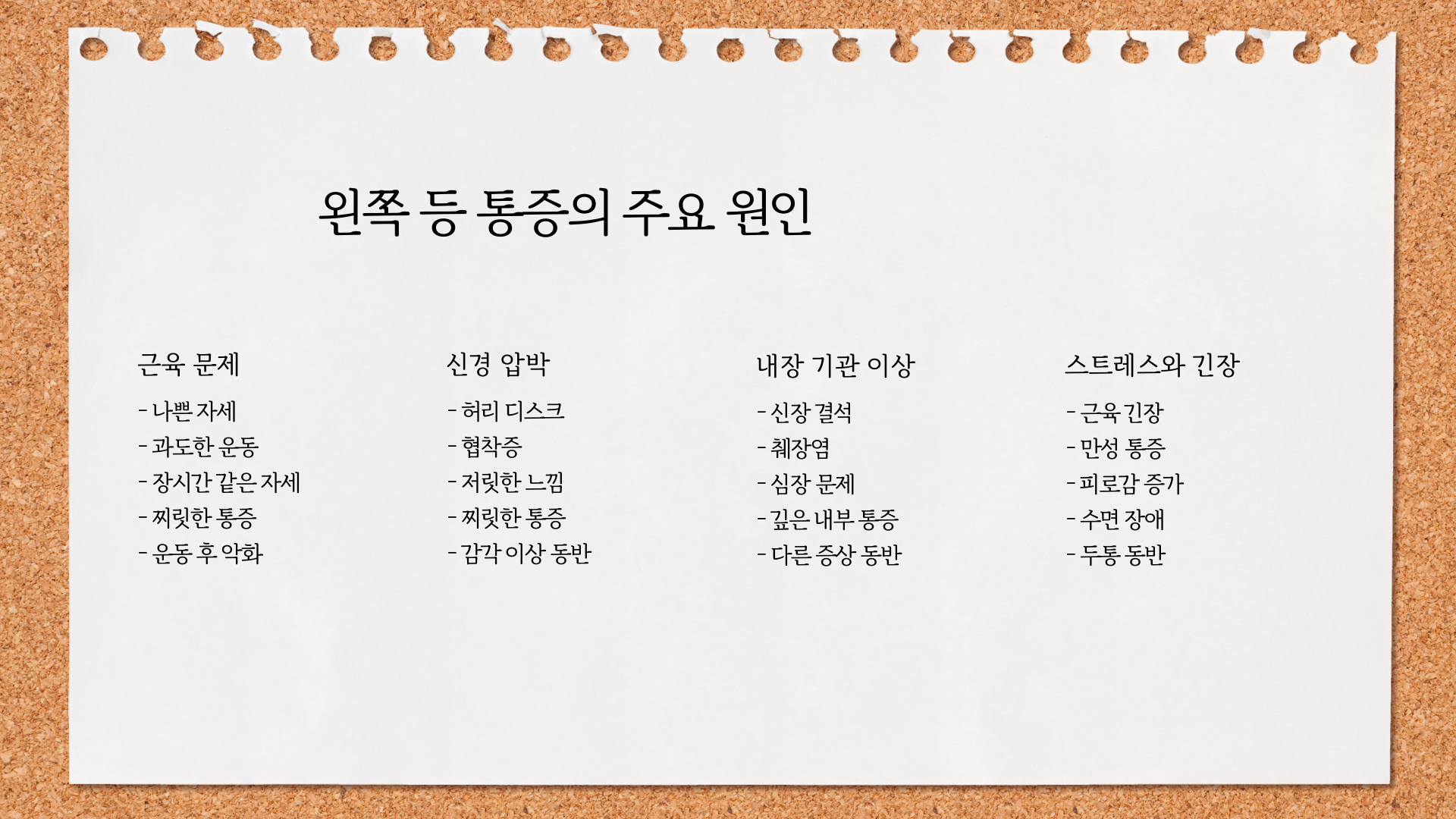 왼쪽 등 통증의 주요 원인

근육 문제

- 나쁜 자세
- 과도한 운동
- 장시간 같은 자세
- 찌릿한 통증
- 운동 후 악화

신경 압박

- 허리 디스크
- 협착증
- 저릿한 느낌
- 찌릿한 통증
- 감각 이상 동반

내장 기관 이상

- 신장 결석
- 췌장염
- 심장 문제
- 깊은 내부 통증
- 다른 증상 동반

스트레스와 긴장

- 근육 긴장
- 만성 통증
- 피로감 증가
- 수면 장애
- 두통 동반